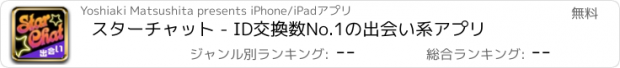 Star Chat
出会い

Yoshiaki Matsushita presents iPhone/iPadアプリ

無料

スターチャット - ID交換数No.1の出会い系アプリ

ジャンル別ランキング: --

総合ランキング: --